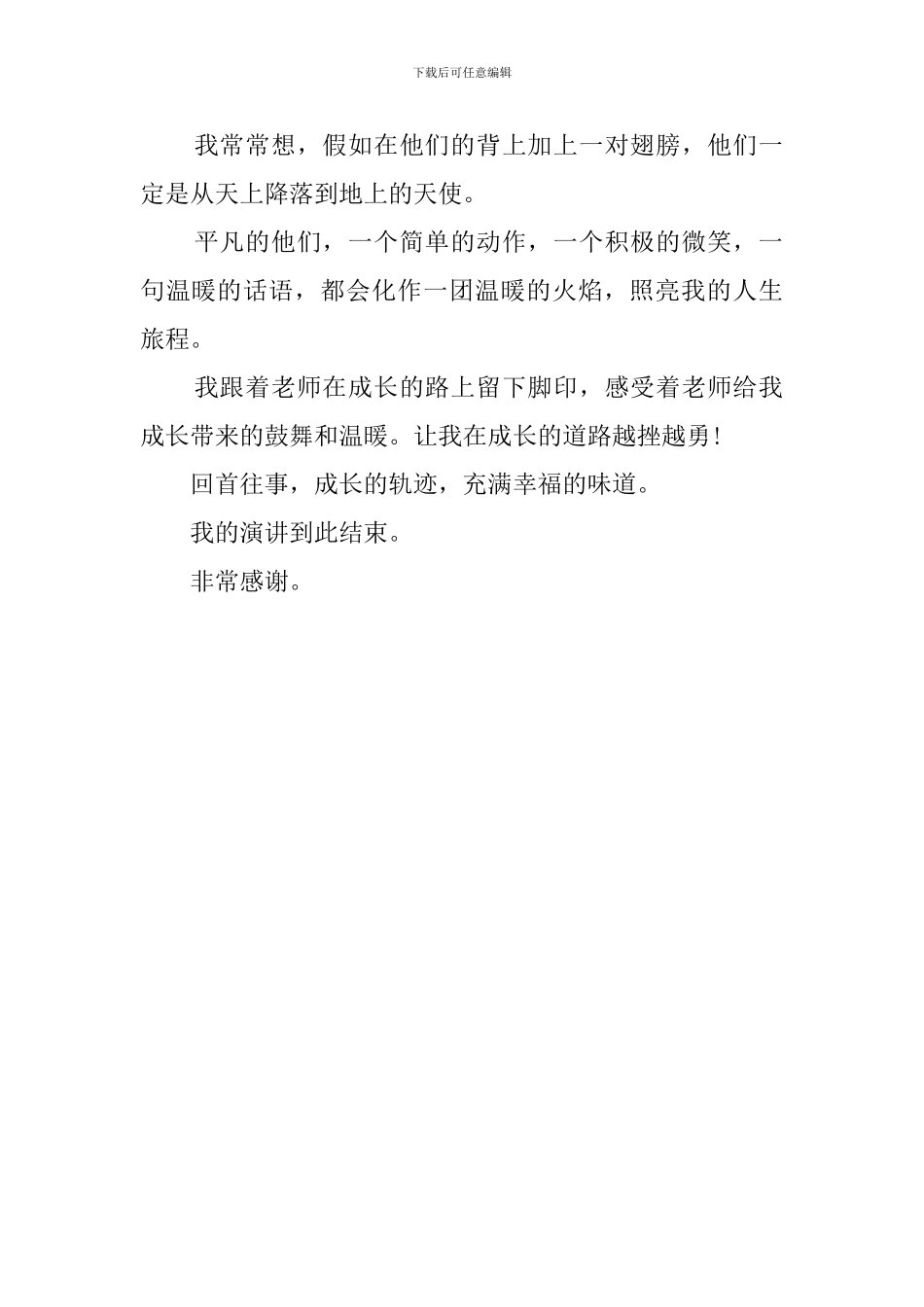 下载后可任意编辑

我常常想，假如在他们的背上加上一对翅膀，他们一定是从天上降落到地上的天使。

平凡的他们，一个简单的动作，一个积极的微笑，一句温暖的话语，都会化作一团温暖的火焰，照亮我的人生旅程。

我跟着老师在成长的路上留下脚印，感受着老师给我成长带来的鼓舞和温暖。让我在成长的道路越挫越勇！

回首往事，成长的轨迹，充满幸福的味道。

我的演讲到此结束。

非常感谢。